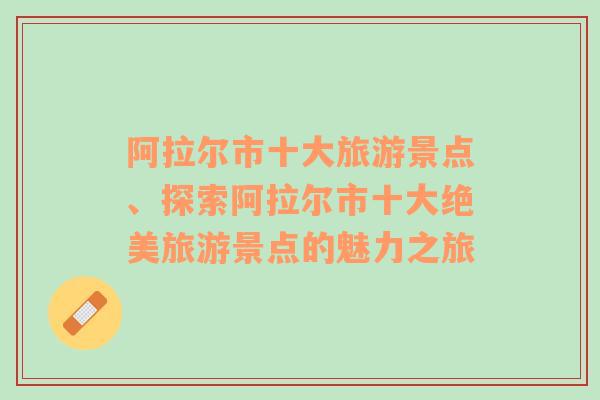 阿拉尔市十大旅游景点、探索阿拉尔市十大绝美旅游景点的魅力之旅